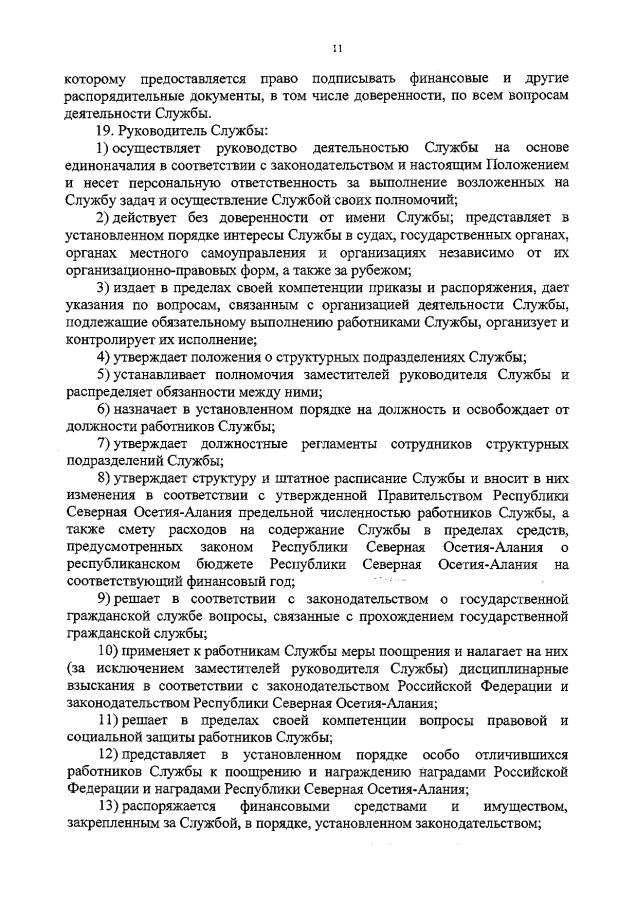 11

которому предоставляется право подписывать финансовые и другие распорядительные документы, в том числе доверенности, по всем вопросам деятельности Службы.

19. Руководитель Службы:

1) осуществляет руководство деятельностью Службы на основе единоначалия в соответствии с законодательством и настоящим Положением и несет персональную ответственность за выполнение возложенных на Службу задач и осуществление Службой своих полномочий;

2) действует без доверенности от имени Службы; представляет в установленном порядке интересы Службы в судах, государственных органах, органах местного самоуправления и организациях независимо от их организационно-правовых форм, а также за рубежом;

3) издает в пределах своей компетенции приказы и распоряжения, дает указания по вопросам, связанным с организацией деятельности Службы, подлежащие обязательному выполнению работниками Службы, организует и контролирует их исполнение;

4) утверждает положения о структурных подразделениях Службы;

5) устанавливает полномочия заместителей руководителя Службы и распределяет обязанности между ними;

6) назначает в установленном порядке на должность и освобождает от должности работников Службы;

7) утверждает должностные регламенты сотрудников структурных подразделений Службы;

8) утверждает структуру и штатное расписание Службы и вносит в них изменения в соответствии с утвержденной Правительством Республики Северная Осетия-Алания предельной численностью работников Службы, а также смету расходов на содержание Службы в пределах средств, предусмотренных законом Республики Северная Осетия-Алания о республиканском бюджете Республики Северная Осетия-Алания на соответствующий финансовый год;

9) решает в соответствии с законодательством о государственной гражданской службе вопросы, связанные с прохождением государственной гражданской службы;

10) применяет к работникам Службы меры поощрения и налагает на них (за исключением заместителей руководителя Службы) дисциплинарные взыскания в соответствии с законодательством Российской Федерации и законодательством Республики Северная Осетия-Алания;

11) решает в пределах своей компетенции вопросы правовой и социальной защиты работников Службы;

12) представляет в установленном порядке особо отличившихся работников Службы к поощрению и награждению наградами Российской Федерации и наградами Республики Северная Осетия-Алания;

13) распоряжается финансовыми средствами и имуществом, закрепленным за Службой, в порядке, установленном законодательством;